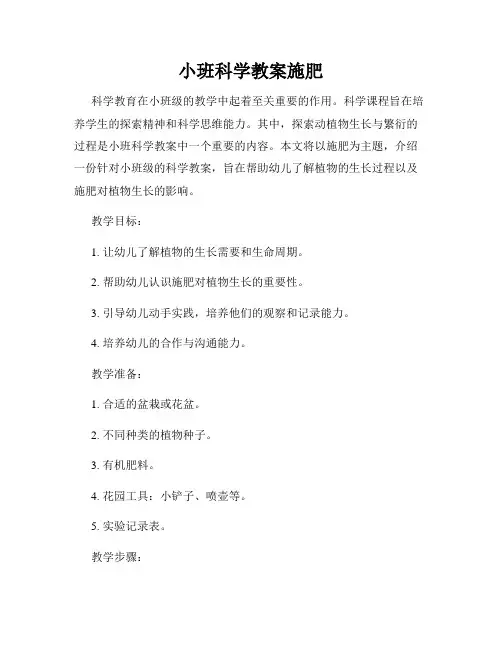 小班科学教案施肥

科学教育在小班级的教学中起着至关重要的作用。科学课程旨在培养学生的探索精神和科学思维能力。其中，探索动植物生长与繁衍的过程是小班科学教案中一个重要的内容。本文将以施肥为主题，介绍一份针对小班级的科学教案，旨在帮助幼儿了解植物的生长过程以及施肥对植物生长的影响。

教学目标：

1. 让幼儿了解植物的生长需要和生命周期。

2. 帮助幼儿认识施肥对植物生长的重要性。

3. 引导幼儿动手实践，培养他们的观察和记录能力。

4. 培养幼儿的合作与沟通能力。

教学准备：

1. 合适的盆栽或花盆。

2. 不同种类的植物种子。

3. 有机肥料。

4. 花园工具：小铲子、喷壶等。

5. 实验记录表。

教学步骤：